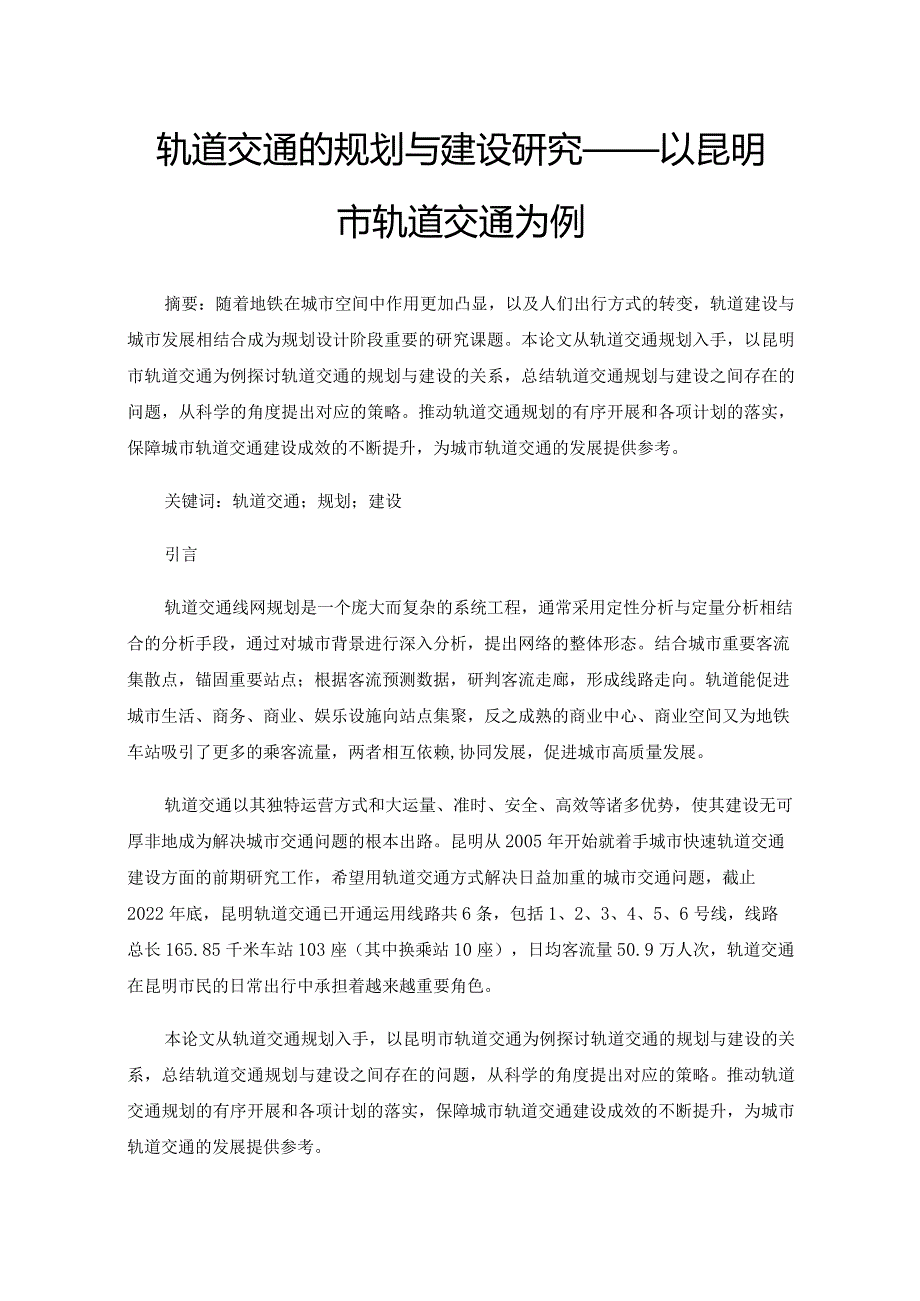 轨道交通的规划与建设研究——以昆明市轨道交通为例

摘要：随着地铁在城市空间中作用更加凸显，以及人们出行方式的转变，轨道建设与城市发展相结合成为规划设计阶段重要的研究课题。本论文从轨道交通规划入手，以昆明市轨道交通为例探讨轨道交通的规划与建设的关系，总结轨道交通规划与建设之间存在的问题，从科学的角度提出对应的策略。推动轨道交通规划的有序开展和各项计划的落实，保障城市轨道交通建设成效的不断提升，为城市轨道交通的发展提供参考。

关键词：轨道交通；规划；建设

引言

轨道交通线网规划是一个庞大而复杂的系统工程，通常采用定性分析与定量分析相结合的分析手段，通过对城市背景进行深入分析，提出网络的整体形态。结合城市重要客流集散点，锚固重要站点；根据客流预测数据，研判客流走廊，形成线路走向。轨道能促进城市生活、商务、商业、娱乐设施向站点集聚，反之成熟的商业中心、商业空间又为地铁车站吸引了更多的乘客流量，两者相互依赖,协同发展，促进城市高质量发展。

轨道交通以其独特运营方式和大运量、准时、安全、高效等诸多优势，使其建设无可厚非地成为解决城市交通问题的根本出路。昆明从2005年开始就着手城市快速轨道交通建设方面的前期研究工作，希望用轨道交通方式解决日益加重的城市交通问题，截止2022年底，昆明轨道交通已开通运用线路共6条，包括1、2、3、4、5、6号线，线路总长165.85千米车站103座（其中换乘站10座），日均客流量50.9万人次，轨道交通在昆明市民的日常出行中承担着越来越重要角色。

本论文从轨道交通规划入手，以昆明市轨道交通为例探讨轨道交通的规划与建设的关系，总结轨道交通规划与建设之间存在的问题，从科学的角度提出对应的策略。推动轨道交通规划的有序开展和各项计划的落实，保障城市轨道交通建设成效的不断提升，为城市轨道交通的发展提供参考。